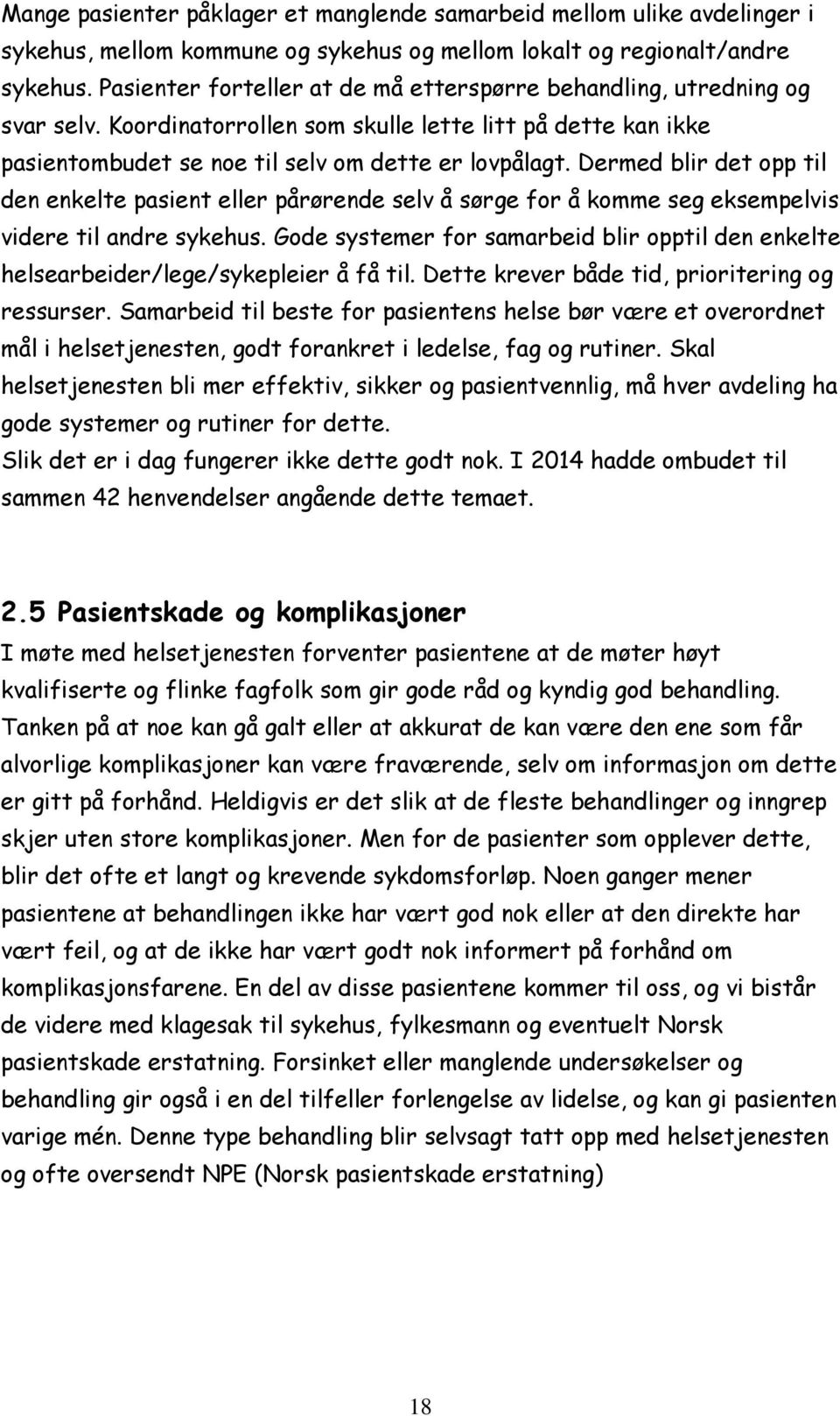 Mange pasienter påklager et manglende samarbeid mellom ulike avdelinger i sykehus, mellom kommune og sykehus og mellom lokalt og regionalt/andre sykehus. Pasienter forteller at de må etterspørre behandling, utredning og svar selv. Koordinatorrollen som skulle lette litt på dette kan ikke pasientombudet se noe til selv om dette er lovpålagt. Dermed blir det opp til den enkelte pasient eller pårørende selv å sørge for å komme seg eksempelvis videre til andre sykehus. Gode systemer for samarbeid blir opptil den enkelte helsearbeider/lege/sykepleier å få til. Dette krever både tid, prioritering og ressurser. Samarbeid til beste for pasientens helse bør være et overordnet mål i helsetjenesten, godt forankret i ledelse, fag og rutiner. Skal helsetjenesten bli mer effektiv, sikker og pasientvennlig, må hver avdeling ha gode systemer og rutiner for dette.
Slik det er i dag fungerer ikke dette godt nok. I 2014 hadde ombudet til sammen 42 henvendelser angående dette temaet.

2.5 Pasientskade og komplikasjoner
I møte med helsetjenesten forventer pasientene at de møter høyt kvalifiserte og flinke fagfolk som gir gode råd og kyndig god behandling. Tanken på at noe kan gå galt eller at akkurat de kan være den ene som får alvorlige komplikasjoner kan være fraværende, selv om informasjon om dette er gitt på forhånd. Heldigvis er det slik at de fleste behandlinger og inngrep skjer uten store komplikasjoner. Men for de pasienter som opplever dette, blir det ofte et langt og krevende sykdomsforløp. Noen ganger mener pasientene at behandlingen ikke har vært god nok eller at den direkte har vært feil, og at de ikke har vært godt nok informert på forhånd om komplikasjonsfarene. En del av disse pasientene kommer til oss, og vi bistår de videre med klagesak til sykehus, fylkesmann og eventuelt Norsk pasientskade erstatning. Forsinket eller manglende undersøkelser og behandling gir også i en del tilfeller forlengelse av lidelse, og kan gi pasienten varige mén. Denne type behandling blir selvsagt tatt opp med helsetjenesten og ofte oversendt NPE (Norsk pasientskade erstatning)

18